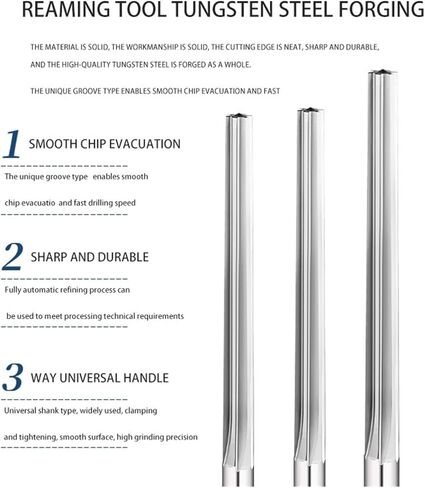 REAMING TOOL TUNGSTEN STEEL FORGING

THE MATERIAL IS SOLID, THE WORKMANSHIP IS SOLID, THE CUTTING EDGE IS NEAT, SHARP AND DURABLE, AND THE HIGH-QUALITY TUNGSTEN STEEL IS FORGED AS A WHOLE.

THE UNIQUE GROOVE TYPE ENABLES SMOOTH CHIP EVACUATION AND FAST

1 SMOOTH CHIP EVACUATION

The unique groove type enables smooth chip evacuatio and fast drilling speed

2 SHARP AND DURABLE

Fully automatic refining process can be used to meet processing technical requirements

3 WAY UNIVERSAL HANDLE

Universal shank type, widely used, clamping and tightening, smooth surface, high grinding precision